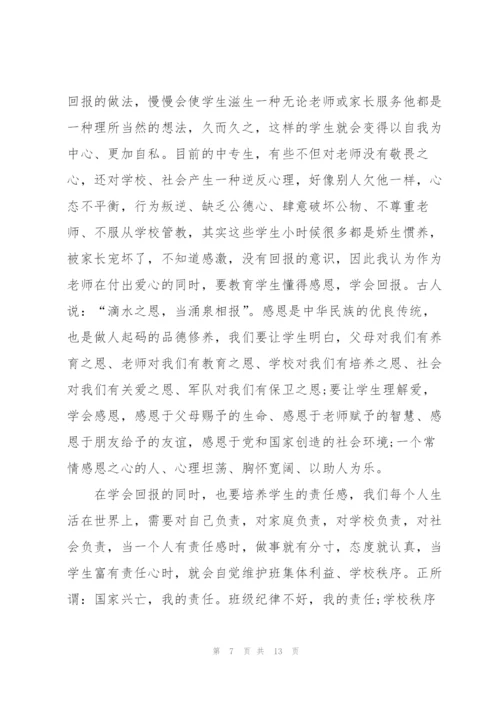 回报的做法，慢慢会使学生滋生一种无论老师或家长服务他都是一种理所当然的想法，久而久之，这样的学生就会变得以自我为中心、更加自私。目前的中专生，有些不但对老师没有敬畏之心，还对学校、社会产生一种逆反心理，好像别人欠他一样，心态不平衡，行为叛逆、缺乏公德心、肆意破坏公物、不尊重老师、不服从学校管教，其实这些学生小时候很多都是娇生惯养，被家长宠坏了，不知道感激，没有回报的意识，因此我认为作为老师在付出爱心的同时，要教育学生懂得感恩，学会回报。古人说：“滴水之恩，当涌泉相报”。感恩是中华民族的优良传统，也是做人起码的品德修养，我们要让学生明白，父母对我们有养育之恩、老师对我们有教育之恩、学校对我们有培养之恩、社会对我们有关爱之恩、军队对我们有保卫之恩;要让学生理解爱，学会感恩，感恩于父母赐予的生命、感恩于老师赋予的智慧、感恩于朋友给予的友谊，感恩于党和国家创造的社会环境;一个常情感恩之心的人、心理坦荡、胸怀宽阔、以助人为乐。

在学会回报的同时，也要培养学生的责任感，我们每个人生活在世界上，需要对自己负责，对家庭负责，对学校负责，对社会负责，当一个人有责任感时，做事就有分寸，态度就认真，当学生富有责任心时，就会自觉维护班集体利益、学校秩序。正所谓：国家兴亡，我的责任。班级纪律不好，我的责任;学校秩序

第 7 页 共 13 页